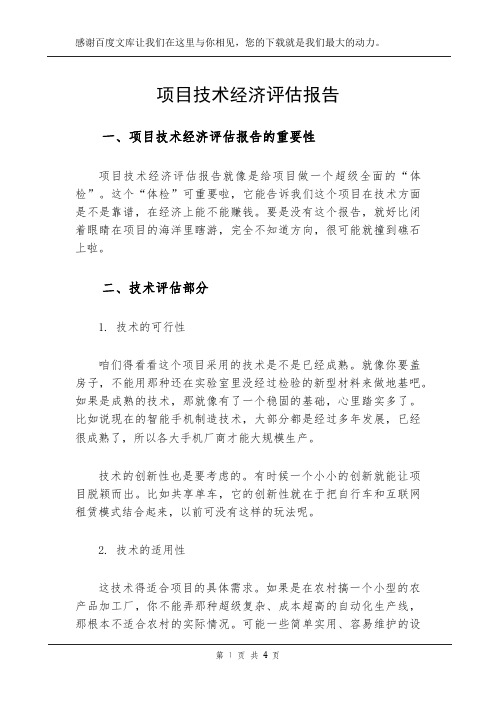 感谢百度文库让我们在这里与你相见，您的下载就是我们最大的动力。

项目技术经济评估报告

一、项目技术经济评估报告的重要性

项目技术经济评估报告就像是给项目做一个超级全面的“体检”。这个“体检”可重要啦，它能告诉我们这个项目在技术方面是不是靠谱，在经济上能不能赚钱。要是没有这个报告，就好比闭着眼睛在项目的海洋里瞎游，完全不知道方向，很可能就撞到礁石上啦。

二、技术评估部分

1. 技术的可行性

咱们得看看这个项目采用的技术是不是已经成熟。就像你要盖房子，不能用那种还在实验室里没经过检验的新型材料来做地基吧。如果是成熟的技术，那就像有了一个稳固的基础，心里踏实多了。比如说现在的智能手机制造技术，大部分都是经过多年发展，已经很成熟了，所以各大手机厂商才能大规模生产。

技术的创新性也是要考虑的。有时候一个小小的创新就能让项目脱颖而出。比如共享单车，它的创新性就在于把自行车和互联网租赁模式结合起来，以前可没有这样的玩法呢。

2. 技术的适用性

这技术得适合项目的具体需求。如果是在农村搞一个小型的农产品加工厂，你不能弄那种超级复杂、成本超高的自动化生产线，那根本不适合农村的实际情况。可能一些简单实用、容易维护的设

第 1 页 共 4 页